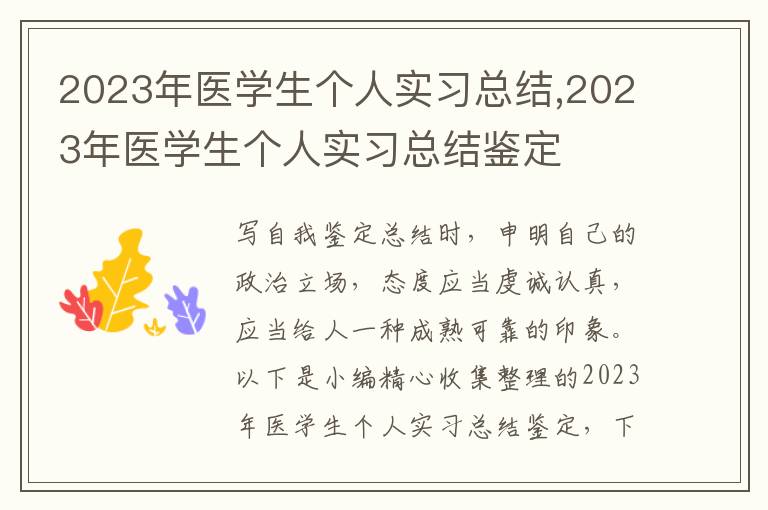 2023年医学生个人实习总结,2023年医学生个人实习总结鉴定

写自我鉴定总结时，申明自己的政治立场，态度应当虔诚认真，应当给人一种成熟可靠的印象。以下是小编精心收集整理的2023年医学生个人实习总结鉴定，下